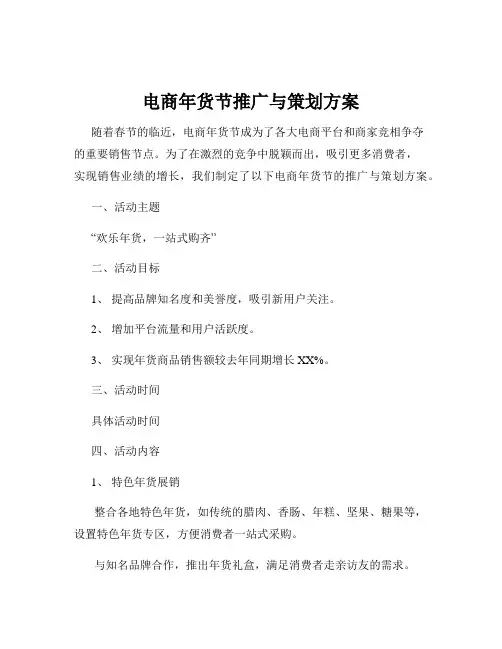 电商年货节推广与策划方案

随着春节的临近，电商年货节成为了各大电商平台和商家竞相争夺的重要销售节点。为了在激烈的竞争中脱颖而出，吸引更多消费者，实现销售业绩的增长，我们制定了以下电商年货节的推广与策划方案。

一、活动主题

“欢乐年货，一站式购齐”

二、活动目标

1、 提高品牌知名度和美誉度，吸引新用户关注。

2、 增加平台流量和用户活跃度。

3、 实现年货商品销售额较去年同期增长 XX%。

三、活动时间

具体活动时间

四、活动内容

1、 特色年货展销

整合各地特色年货，如传统的腊肉、香肠、年糕、坚果、糖果等，设置特色年货专区，方便消费者一站式采购。

与知名品牌合作，推出年货礼盒，满足消费者走亲访友的需求。